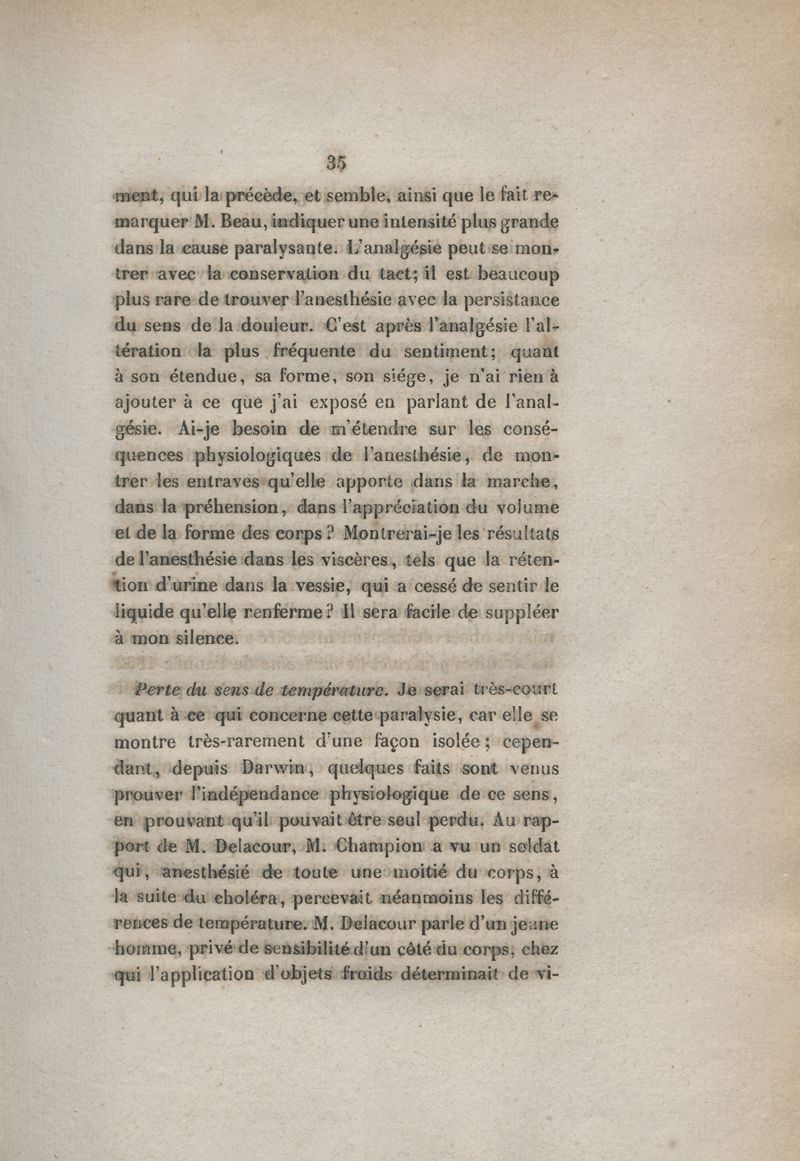 35

ment, qui la précède, et semble, ainsi que le fait remarquer M. Beau, indiquer une intensité plus grande dans la cause paralysante. L'analgésie peut se montrer avec la conservation du tact; il est beaucoup plus rare de trouver l'anesthésie avec la persistance du sens de la douleur. C'est après l'analgésie l'altération la plus fréquente du sentiment; quant à son étendue, sa forme, son siége, je n'ai rien à ajouter à ce que j'ai exposé en parlant de l'analgésie. Ai-je besoin de m'étendre sur les conséquences physiologiques de l'anesthésie, de montrer les entraves qu'elle apporte dans la marche, dans la préhension, dans l'appréciation du volume et de la forme des corps? Montrerai-je les résultats de l'anesthésie dans les viscères, tels que la rétention d'urine dans la vessie, qui a cessé de sentir le liquide qu'elle renferme? Il sera facile de suppléer à mon silence.

Perte du sens de température. Je serai très-court quant à ce qui concerne cette paralysie, car elle se montre très-rarement d'une façon isolée; cependant, depuis Darwin, quelques faits sont venus prouver l'indépendance physiologique de ce sens, en prouvant qu'il pouvait être seul perdu. Au rapport de M. Delacour, M. Champion a vu un soldat qui, anesthésié de toute une moitié du corps, à la suite du choléra, percevait néanmoins les différences de température. M. Delacour parle d'un jeune homme, privé de sensibilité d'un côté du corps, chez qui l'application d'objets froids déterminait de vi-